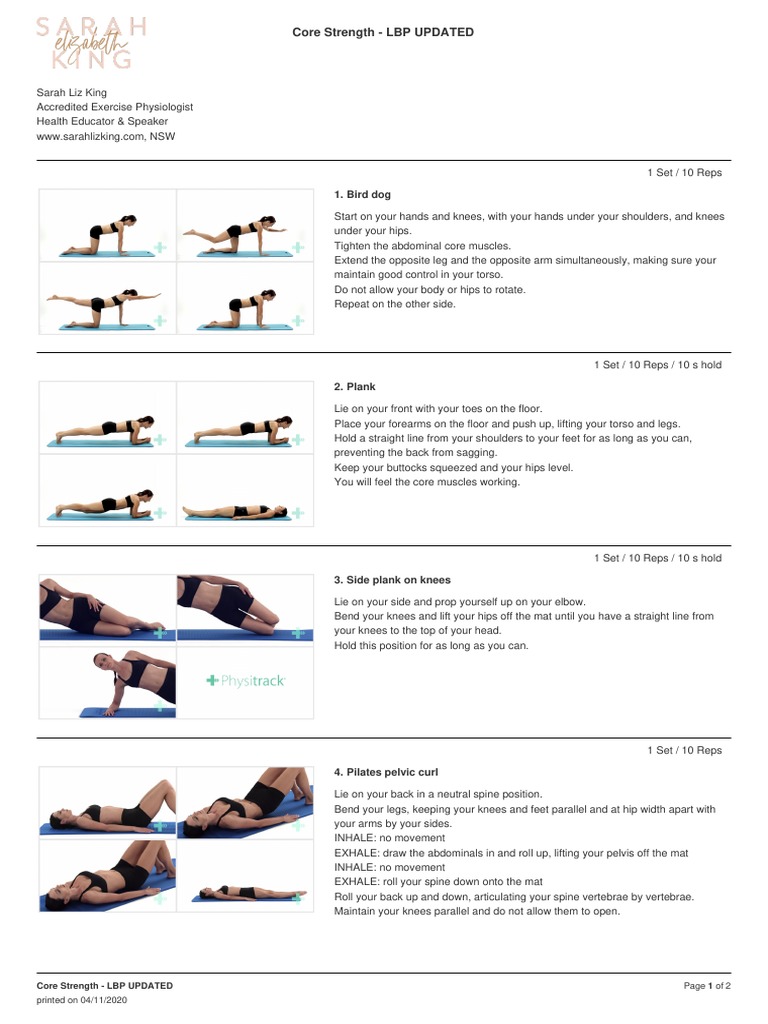 SARAH elizabeth KING

Core Strength - LBP UPDATED

Sarah Liz King
Accredited Exercise Physiologist
Health Educator & Speaker
www.sarahlizking.com, NSW

1 Set / 10 Reps

1. Bird dog

Start on your hands and knees, with your hands under your shoulders, and knees under your hips.
Tighten the abdominal core muscles.
Extend the opposite leg and the opposite arm simultaneously, making sure your maintain good control in your torso.
Do not allow your body or hips to rotate.
Repeat on the other side.

1 Set / 10 Reps / 10 s hold

2. Plank

Lie on your front with your toes on the floor.
Place your forearms on the floor and push up, lifting your torso and legs.
Hold a straight line from your shoulders to your feet for as long as you can, preventing the back from sagging.
Keep your buttocks squeezed and your hips level.
You will feel the core muscles working.

1 Set / 10 Reps / 10 s hold

3. Side plank on knees

Lie on your side and prop yourself up on your elbow.
Bend your knees and lift your hips off the mat until you have a straight line from your knees to the top of your head.
Hold this position for as long as you can.

Physitrack

1 Set / 10 Reps

4. Pilates pelvic curl

Lie on your back in a neutral spine position.
Bend your legs, keeping your knees and feet parallel and at hip width apart with your arms by your sides.
INHALE: no movement
EXHALE: draw the abdominals in and roll up, lifting your pelvis off the mat
INHALE: no movement
EXHALE: roll your spine down onto the mat
Roll your back up and down, articulating your spine vertebrae by vertebrae.
Maintain your knees parallel and do not allow them to open.

Core Strength - LBP UPDATED
printed on 04/11/2020

Page 1 of 2